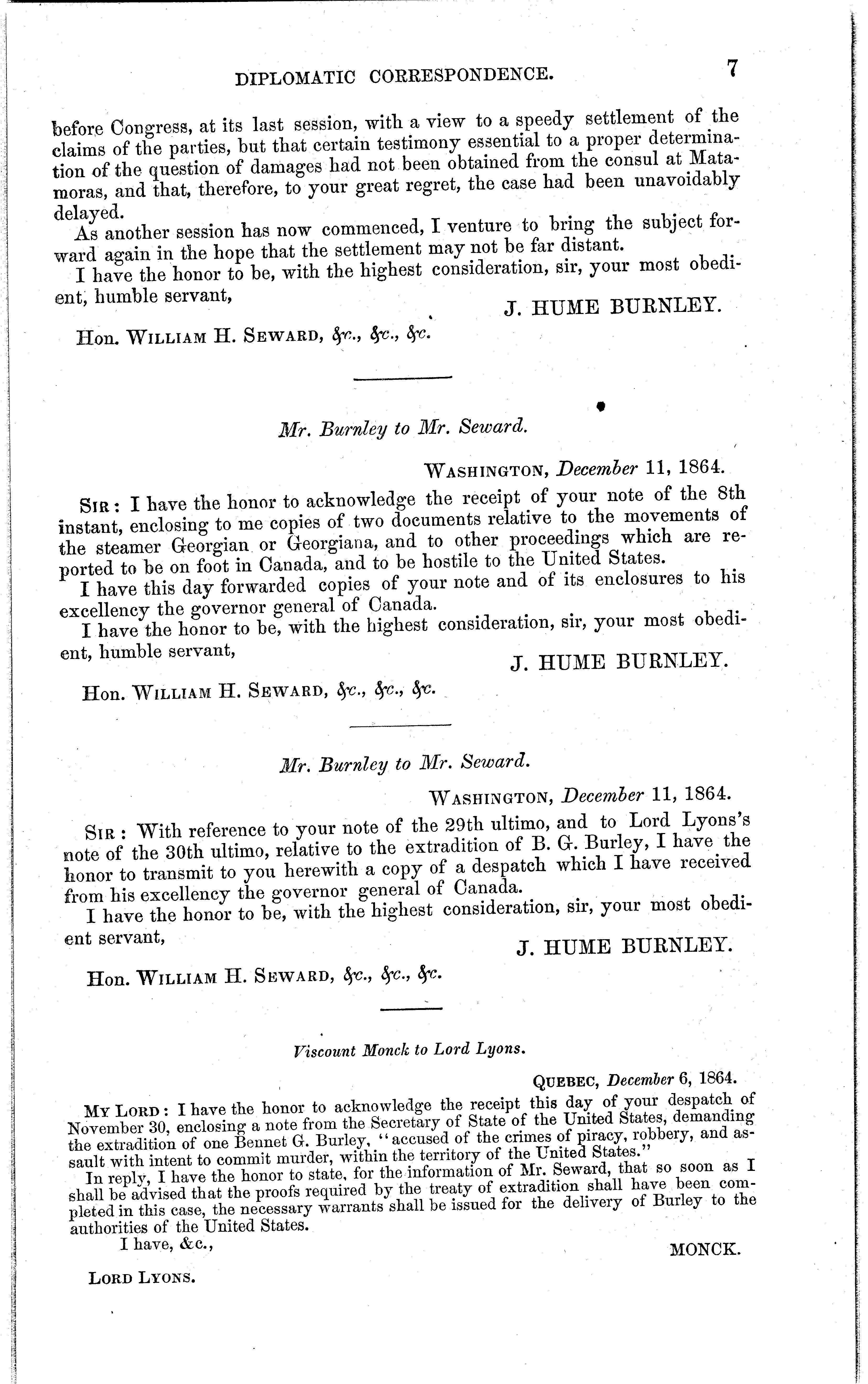 DIPLOMATIC CORRESPONDENCE. 7

before Congress, at its last session, with a view to a speedy settlement of the claims of the parties, but that certain testimony essential to a proper determination of the question of damages had not been obtained from the consul at Matamoras, and that, therefore, to your great regret, the case had been unavoidably delayed.

As another session has now commenced, I venture to bring the subject forward again in the hope that the settlement may not be far distant.

I have the honor to be, with the highest consideration, sir, your most obedient, humble servant,

J. HUME BURNLEY.

Hon. WILLIAM H. SEWARD, &c., &c., &c.

Mr. Burnley to Mr. Seward.

WASHINGTON, December 11, 1864.

SIR: I have the honor to acknowledge the receipt of your note of the 8th instant, enclosing to me copies of two documents relative to the movements of the steamer Georgian or Georgiana, and to other proceedings which are reported to be on foot in Canada, and to be hostile to the United States.

I have this day forwarded copies of your note and of its enclosures to his excellency the governor general of Canada.

I have the honor to be, with the highest consideration, sir, your most obedient, humble servant,

J. HUME BURNLEY.

Hon. WILLIAM H. SEWARD, &c., &c., &c.

Mr. Burnley to Mr. Seward.

WASHINGTON, December 11, 1864.

SIR: With reference to your note of the 29th ultimo, and to Lord Lyons's note of the 30th ultimo, relative to the extradition of B. G. Burley, I have the honor to transmit to you herewith a copy of a despatch which I have received from his excellency the governor general of Canada.

I have the honor to be, with the highest consideration, sir, your most obedient servant,

J. HUME BURNLEY.

Hon. WILLIAM H. SEWARD, &c., &c., &c.

Viscount Monck to Lord Lyons.

QUEBEC, December 6, 1864.

MY LORD: I have the honor to acknowledge the receipt this day of your despatch of November 30, enclosing a note from the Secretary of State of the United States, demanding the extradition of one Bennet G. Burley, "accused of the crimes of piracy, robbery, and assault with intent to commit murder, within the territory of the United States."

In reply, I have the honor to state, for the information of Mr. Seward, that so soon as I shall be advised that the proofs required by the treaty of extradition shall have been completed in this case, the necessary warrants shall be issued for the delivery of Burley to the authorities of the United States.

I have, &c.,

MONCK.

LORD LYONS.